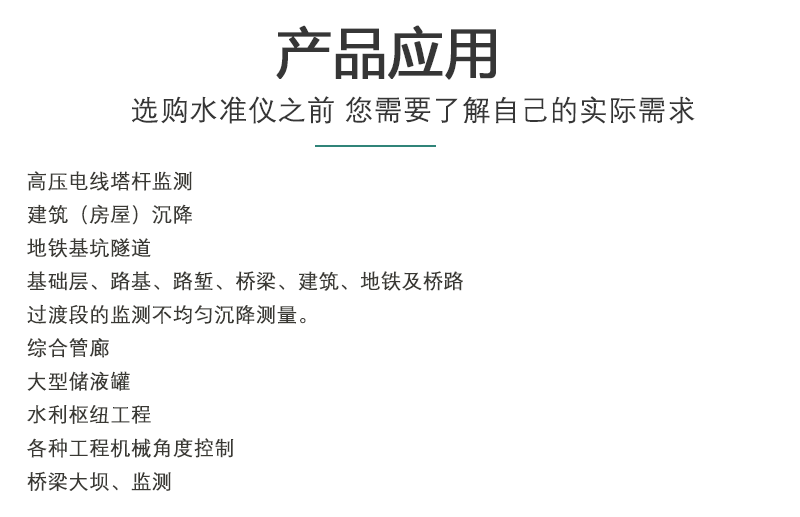 产品应用

选购水准仪之前 您需要了解自己的实际需求

高压电线塔杆监测
建筑（房屋）沉降
地铁基坑隧道
基础层、路基、路堑、桥梁、建筑、地铁及桥路
过渡段的监测不均匀沉降测量。
综合管廊
大型储液罐
水利枢纽工程
各种工程机械角度控制
桥梁大坝、监测